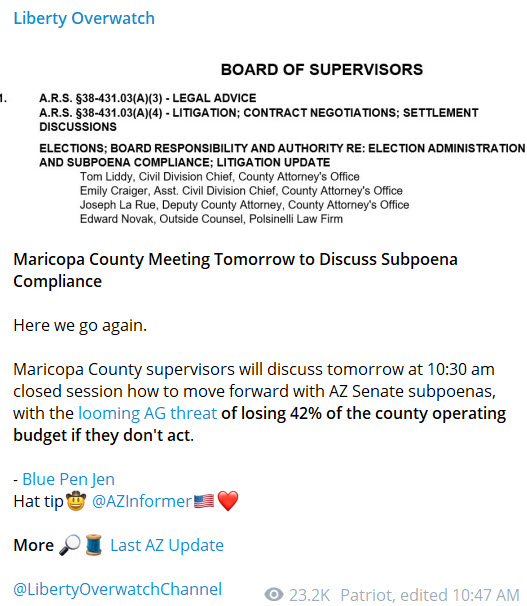 Liberty Overwatch

BOARD OF SUPERVISORS

1. A.R.S. §38-431.03(A)(3) - LEGAL ADVICE
A.R.S. §38-431.03(A)(4) - LITIGATION; CONTRACT NEGOTIATIONS; SETTLEMENT DISCUSSIONS

ELECTIONS; BOARD RESPONSIBILITY AND AUTHORITY RE: ELECTION ADMINISTRATION AND SUBPOENA COMPLIANCE; LITIGATION UPDATE
Tom Liddy, Civil Division Chief, County Attorney's Office
Emily Craiger, Asst. Civil Division Chief, County Attorney's Office
Joseph La Rue, Deputy County Attorney, County Attorney's Office
Edward Novak, Outside Counsel, Polsinelli Law Firm

Maricopa County Meeting Tomorrow to Discuss Subpoena Compliance

Here we go again.

Maricopa County supervisors will discuss tomorrow at 10:30 am closed session how to move forward with AZ Senate subpoenas, with the looming AG threat of losing 42% of the county operating budget if they don't act.

- Blue Pen Jen
Hat tip🤠 @AZInformer🇺🇸❤️

More 🔎🧵 Last AZ Update

@LibertyOverwatchChannel 23.2K Patriot, edited 10:47 AM